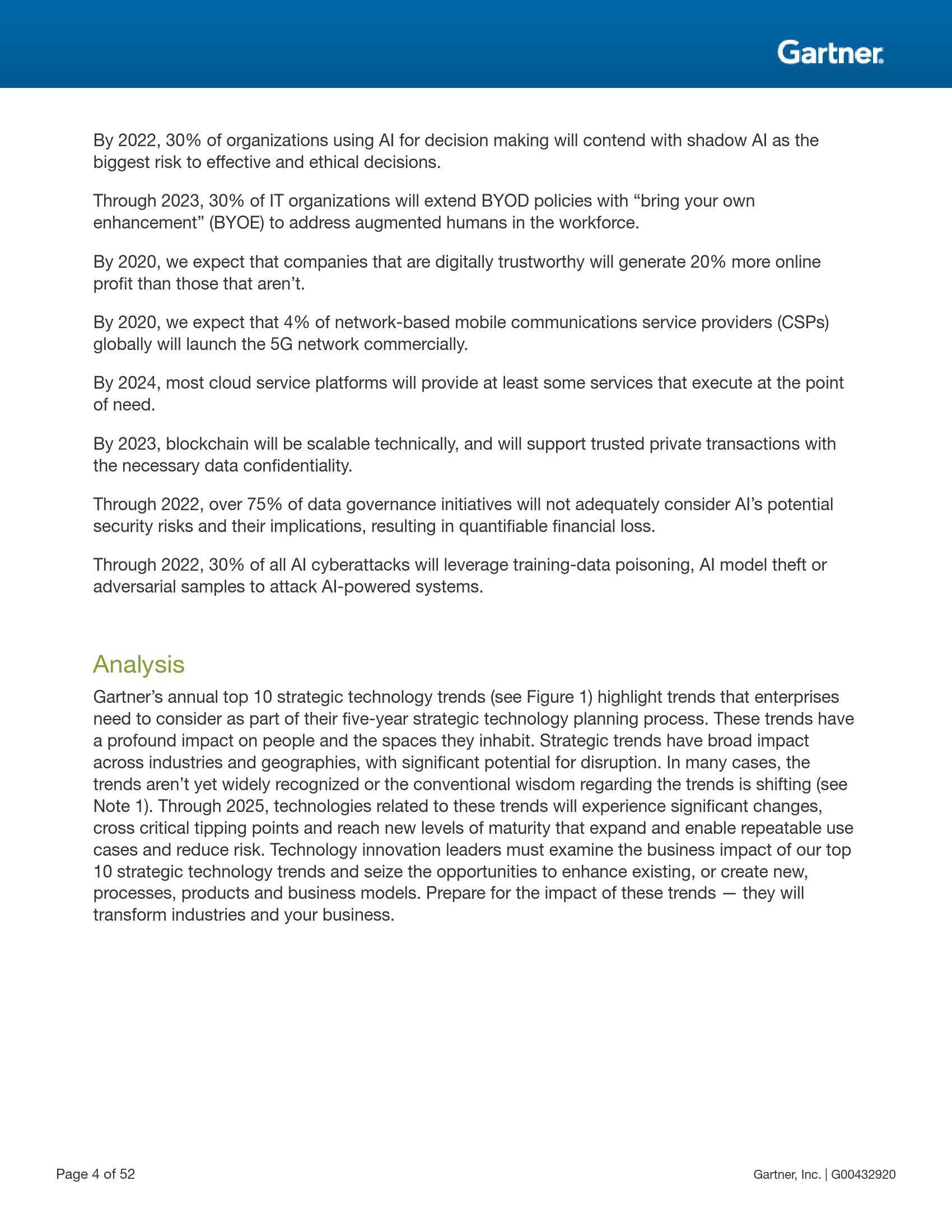 Gartner.

By 2022, 30% of organizations using AI for decision making will contend with shadow AI as the biggest risk to effective and ethical decisions.

Through 2023, 30% of IT organizations will extend BYOD policies with “bring your own enhancement” (BYOE) to address augmented humans in the workforce.

By 2020, we expect that companies that are digitally trustworthy will generate 20% more online profit than those that aren’t.

By 2020, we expect that 4% of network-based mobile communications service providers (CSPs) globally will launch the 5G network commercially.

By 2024, most cloud service platforms will provide at least some services that execute at the point of need.

By 2023, blockchain will be scalable technically, and will support trusted private transactions with the necessary data confidentiality.

Through 2022, over 75% of data governance initiatives will not adequately consider AI’s potential security risks and their implications, resulting in quantifiable financial loss.

Through 2022, 30% of all AI cyberattacks will leverage training-data poisoning, AI model theft or adversarial samples to attack AI-powered systems.

Analysis

Gartner’s annual top 10 strategic technology trends (see Figure 1) highlight trends that enterprises need to consider as part of their five-year strategic technology planning process. These trends have a profound impact on people and the spaces they inhabit. Strategic trends have broad impact across industries and geographies, with significant potential for disruption. In many cases, the trends aren’t yet widely recognized or the conventional wisdom regarding the trends is shifting (see Note 1). Through 2025, technologies related to these trends will experience significant changes, cross critical tipping points and reach new levels of maturity that expand and enable repeatable use cases and reduce risk. Technology innovation leaders must examine the business impact of our top 10 strategic technology trends and seize the opportunities to enhance existing, or create new, processes, products and business models. Prepare for the impact of these trends — they will transform industries and your business.

Page 4 of 52

Gartner, Inc. | G00432920